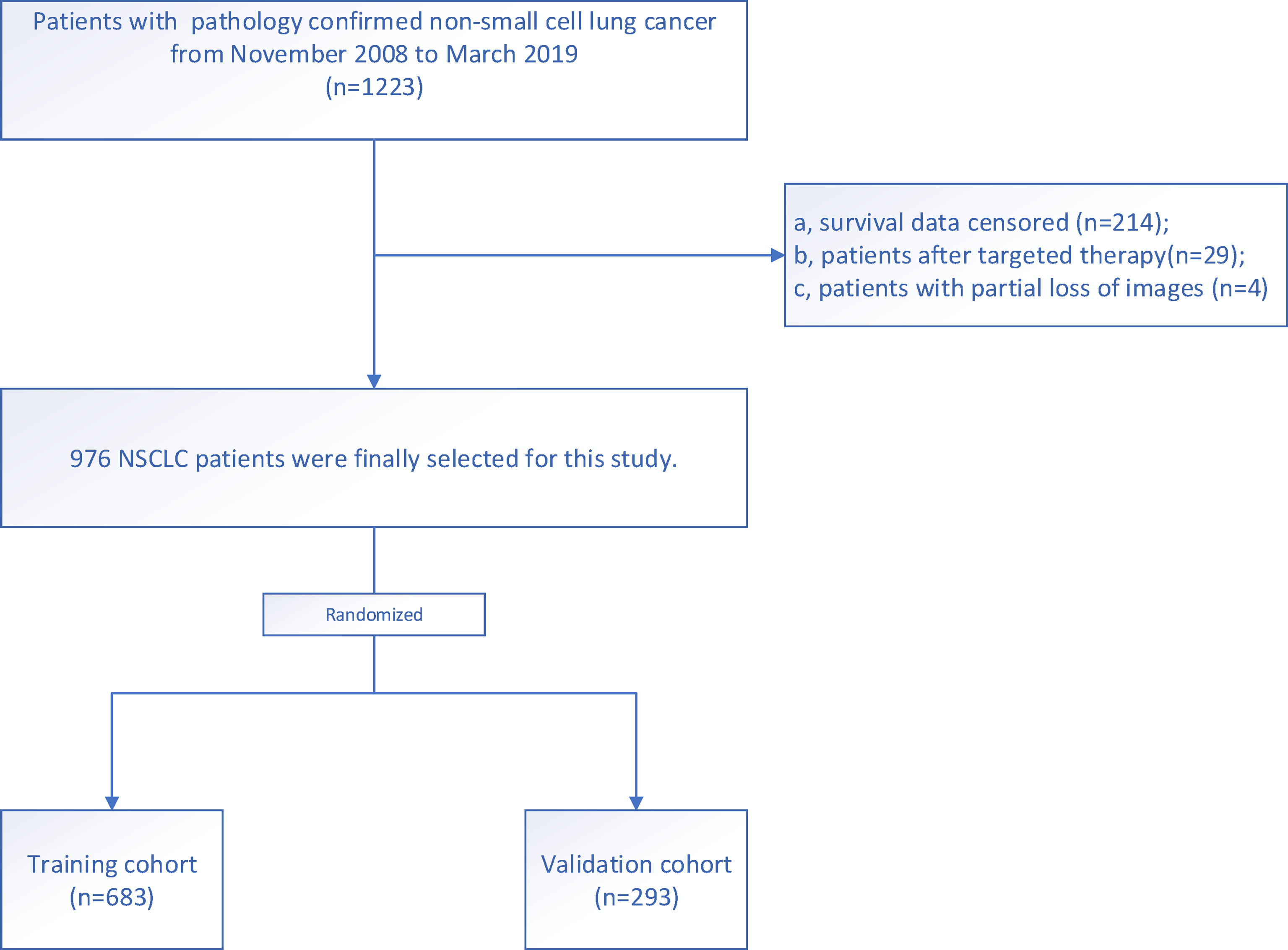 Patients with pathology confirmed non-small cell lung cancer from November 2008 to March 2019
(n=1223)

a, survival data censored (n=214);
b, patients after targeted therapy(n=29);
c, patients with partial loss of images (n=4)

976 NSCLC patients were finally selected for this study.

Randomized

Training cohort
(n=683)

Validation cohort
(n=293)